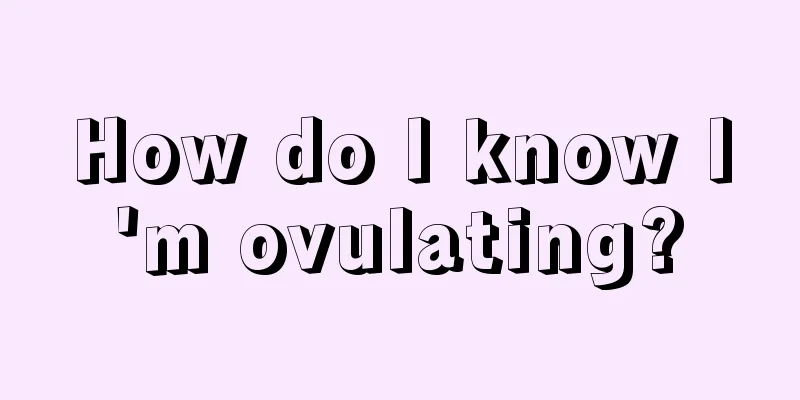 How do I know I 'm ovulating?